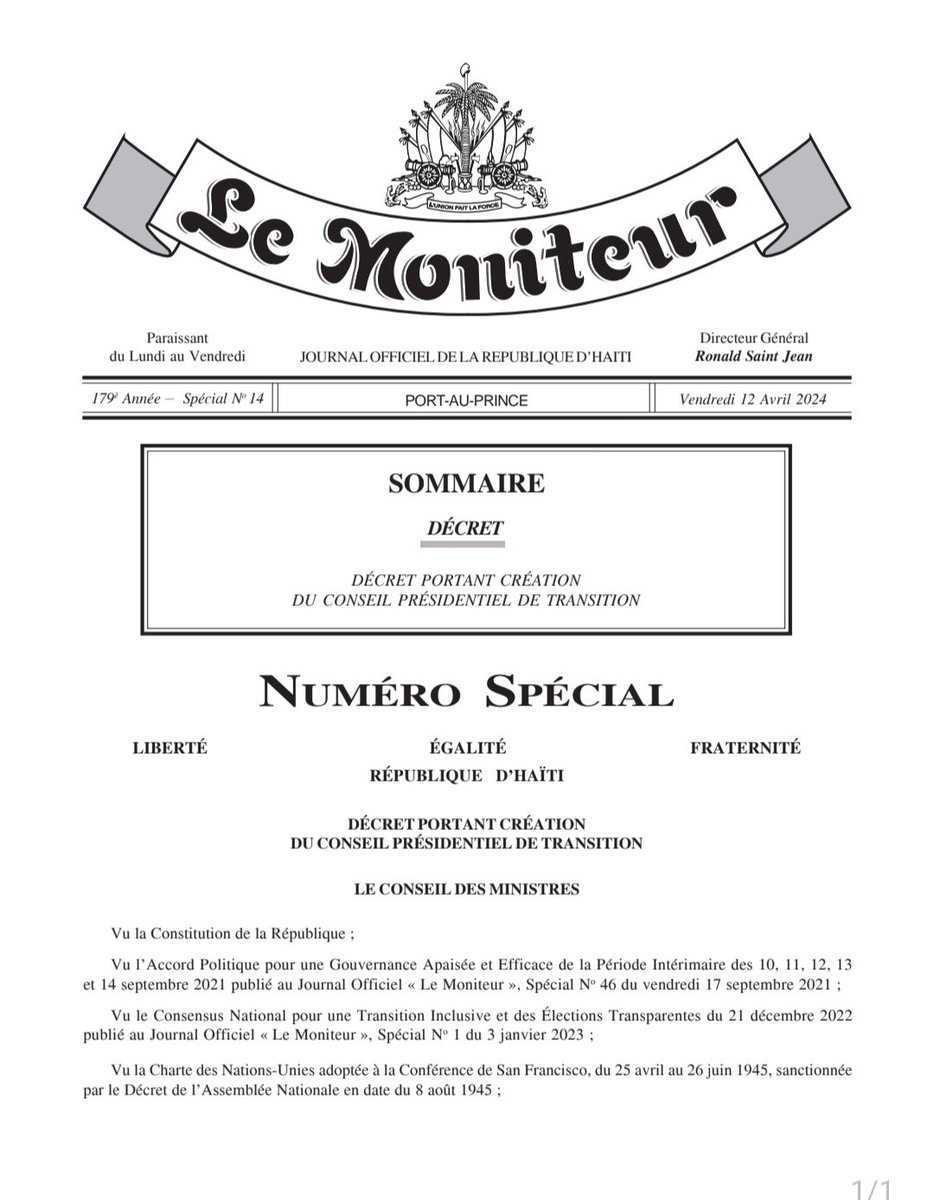 L'UNION FAIT LA FORCE

Le Moniteur

Paraissant
du Lundi au Vendredi

JOURNAL OFFICIEL DE LA REPUBLIQUE D'HAITI

Directeur Général
Ronald Saint Jean

179e Année – Spécial No 14

PORT-AU-PRINCE

Vendredi 12 Avril 2024

SOMMAIRE

DÉCRET

DÉCRET PORTANT CRÉATION
DU CONSEIL PRÉSIDENTIEL DE TRANSITION

NUMÉRO SPÉCIAL

LIBERTÉ ÉGALITÉ FRATERNITÉ

RÉPUBLIQUE D'HAÏTI

DÉCRET PORTANT CRÉATION
DU CONSEIL PRÉSIDENTIEL DE TRANSITION

LE CONSEIL DES MINISTRES

Vu la Constitution de la République ;

Vu l'Accord Politique pour une Gouvernance Apaisée et Efficace de la Période Intérimaire des 10, 11, 12, 13 et 14 septembre 2021 publié au Journal Officiel « Le Moniteur », Spécial No 46 du vendredi 17 septembre 2021 ;

Vu le Consensus National pour une Transition Inclusive et des Élections Transparentes du 21 décembre 2022 publié au Journal Officiel « Le Moniteur », Spécial No 1 du 3 janvier 2023 ;

Vu la Charte des Nations-Unies adoptée à la Conférence de San Francisco, du 25 avril au 26 juin 1945, sanctionnée par le Décret de l'Assemblée Nationale en date du 8 août 1945 ;

1/1